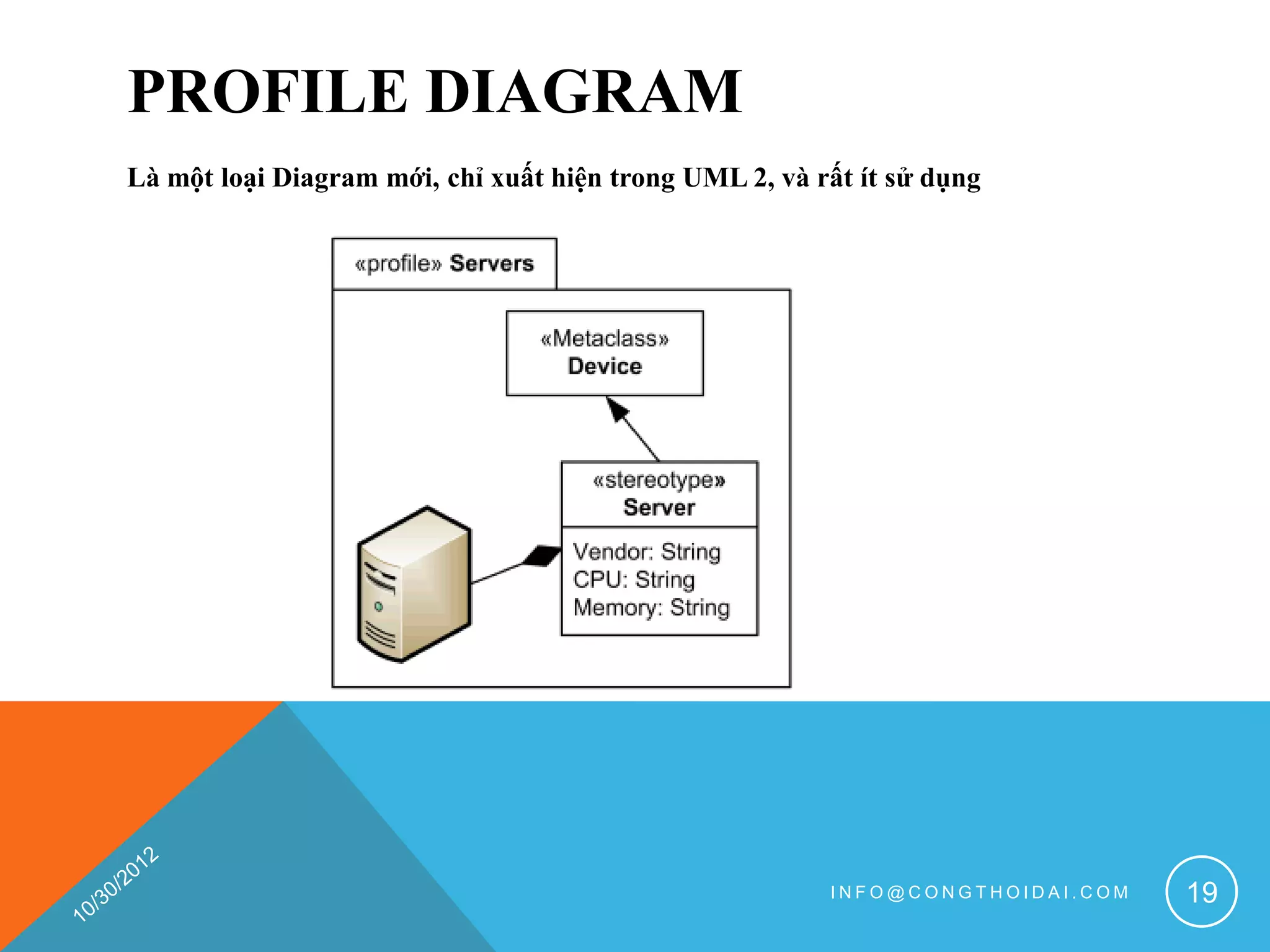 PROFILE DIAGRAM

Là một loại Diagram mới, chỉ xuất hiện trong UML 2, và rất ít sử dụng

«profile» Servers

«Metaclass»
Device

«stereotype»
Server

Vendor: String
CPU: String
Memory: String

10/30/2012

INFO@CONGTHOIDAI.COM

19